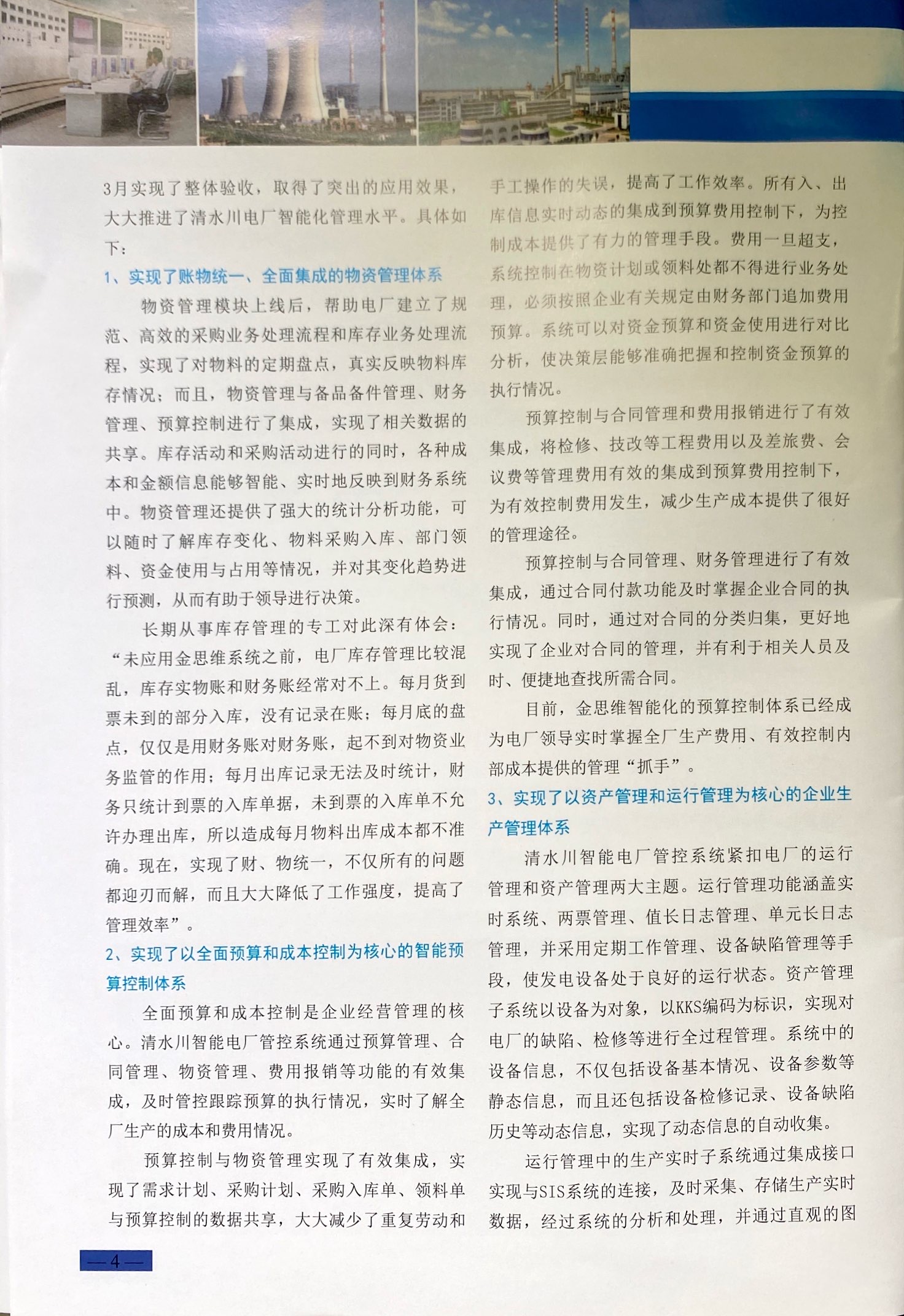 3月实现了整体验收，取得了突出的应用效果，大大推进了清水川电厂智能化管理水平。具体如下：

1、实现了账物统一、全面集成的物资管理体系

物资管理模块上线后，帮助电厂建立了规范、高效的采购业务处理流程和库存业务处理流程，实现了对物料的定期盘点，真实反映物料库存情况；而且，物资管理与备品备件管理、财务管理、预算控制进行了集成，实现了相关数据的共享。库存活动和采购活动进行的同时，各种成本和金额信息能够智能、实时地反映到财务系统中。物资管理还提供了强大的统计分析功能，可以随时了解库存变化、物料采购入库、部门领料、资金使用与占用等情况，并对其变化趋势进行预测，从而有助于领导进行决策。

长期从事库存管理的专工对此深有体会：“未应用金思维系统之前，电厂库存管理比较混乱，库存实物账和财务账经常对不上。每月货到票未到的部分入库，没有记录在账；每月底的盘点，仅仅是用财务账对财务账，起不到对物资业务监管的作用；每月出库记录无法及时统计，财务只统计到票的入库单据，未到票的入库单不允许办理出库，所以造成每月物料出库成本都不准确。现在，实现了财、物统一，不仅所有的问题都迎刃而解，而且大大降低了工作强度，提高了管理效率”。

2、实现了以全面预算和成本控制为核心的智能预算控制体系

全面预算和成本控制是企业经营管理的核心。清水川智能电厂管控系统通过预算管理、合同管理、物资管理、费用报销等功能的有效集成，及时管控跟踪预算的执行情况，实时了解全厂生产的成本和费用情况。

预算控制与物资管理实现了有效集成，实现了需求计划、采购计划、采购入库单、领料单与预算控制的数据共享，大大减少了重复劳动和手工操作的失误，提高了工作效率。所有入、出库信息实时动态的集成到预算费用控制下，为控制成本提供了有力的管理手段。费用一旦超支，系统控制在物资计划或领料处都不得进行业务处理，必须按照企业有关规定由财务部门追加费用预算。系统可以对资金预算和资金使用进行对比分析，使决策层能够准确把握和控制资金预算的执行情况。

预算控制与合同管理和费用报销进行了有效集成，将检修、技改等工程费用以及差旅费、会议费等管理费用有效的集成到预算费用控制下，为有效控制费用发生，减少生产成本提供了很好的管理途径。

预算控制与合同管理、财务管理进行了有效集成，通过合同付款功能及时掌握企业合同的执行情况。同时，通过对合同的分类归集，更好地实现了企业对合同的管理，并有利于相关人员及时、便捷地查找所需合同。

目前，金思维智能化的预算控制体系已经成为电厂领导实时掌握全厂生产费用、有效控制内部成本提供的管理“抓手”。

3、实现了以资产管理和运行管理为核心的企业生产管理体系

清水川智能电厂管控系统紧扣电厂的运行管理和资产管理两大主题。运行管理功能涵盖实时系统、两票管理、值长日志管理、单元长日志管理，并采用定期工作管理、设备缺陷管理等手段，使发电设备处于良好的运行状态。资产管理子系统以设备为对象，以KKS编码为标识，实现对电厂的缺陷、检修等进行全过程管理。系统中的设备信息，不仅包括设备基本情况、设备参数等静态信息，而且还包括设备检修记录、设备缺陷历史等动态信息，实现了动态信息的自动收集。

运行管理中的生产实时子系统通过集成接口实现与SIS系统的连接，及时采集、存储生产实时数据，经过系统的分析和处理，并通过直观的图

— 4 —